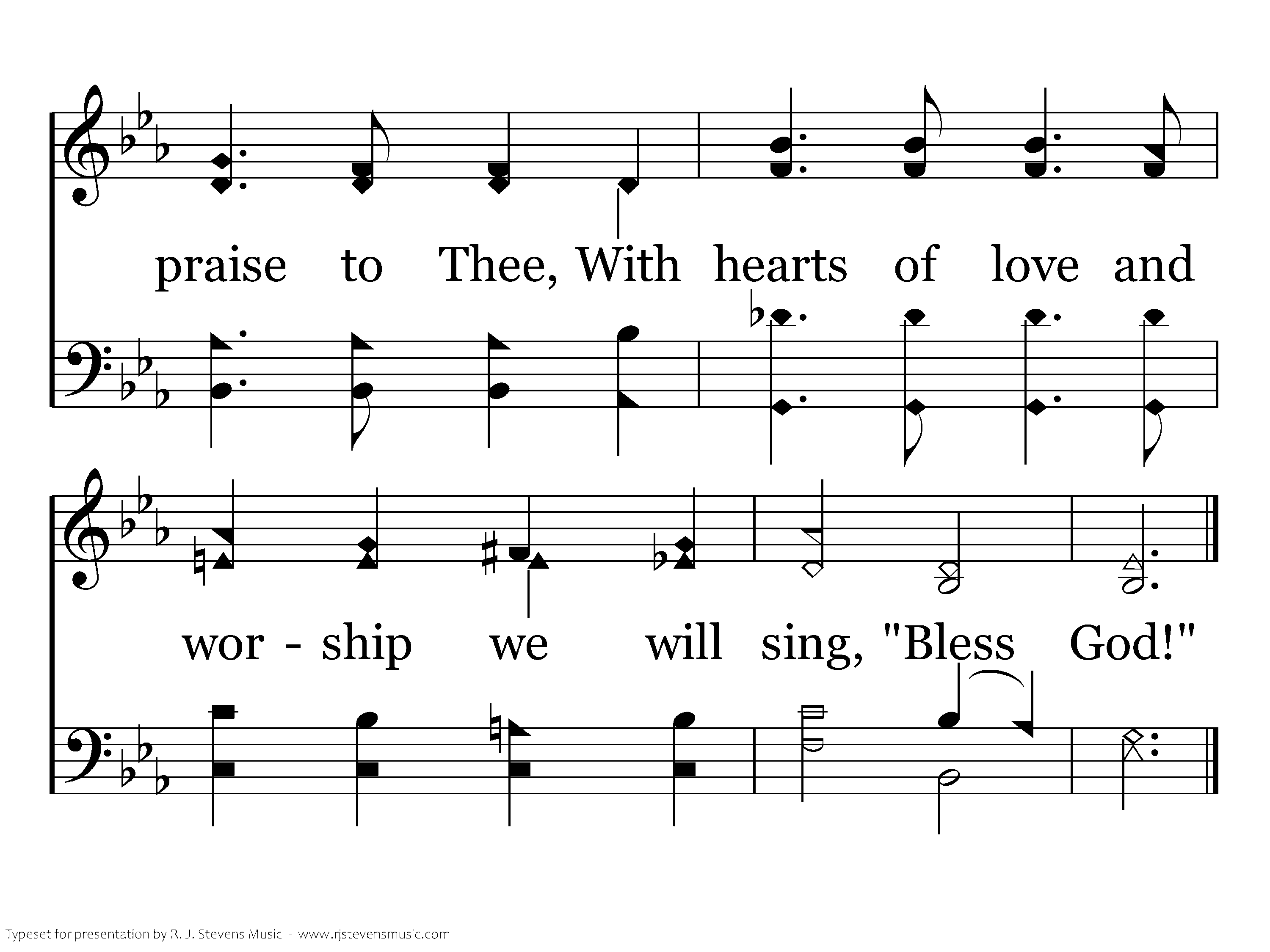 praise to Thee, With hearts of love and

wor - ship we will sing, "Bless God!"

Typeset for presentation by R. J. Stevens Music - www.rjstevensmusic.com